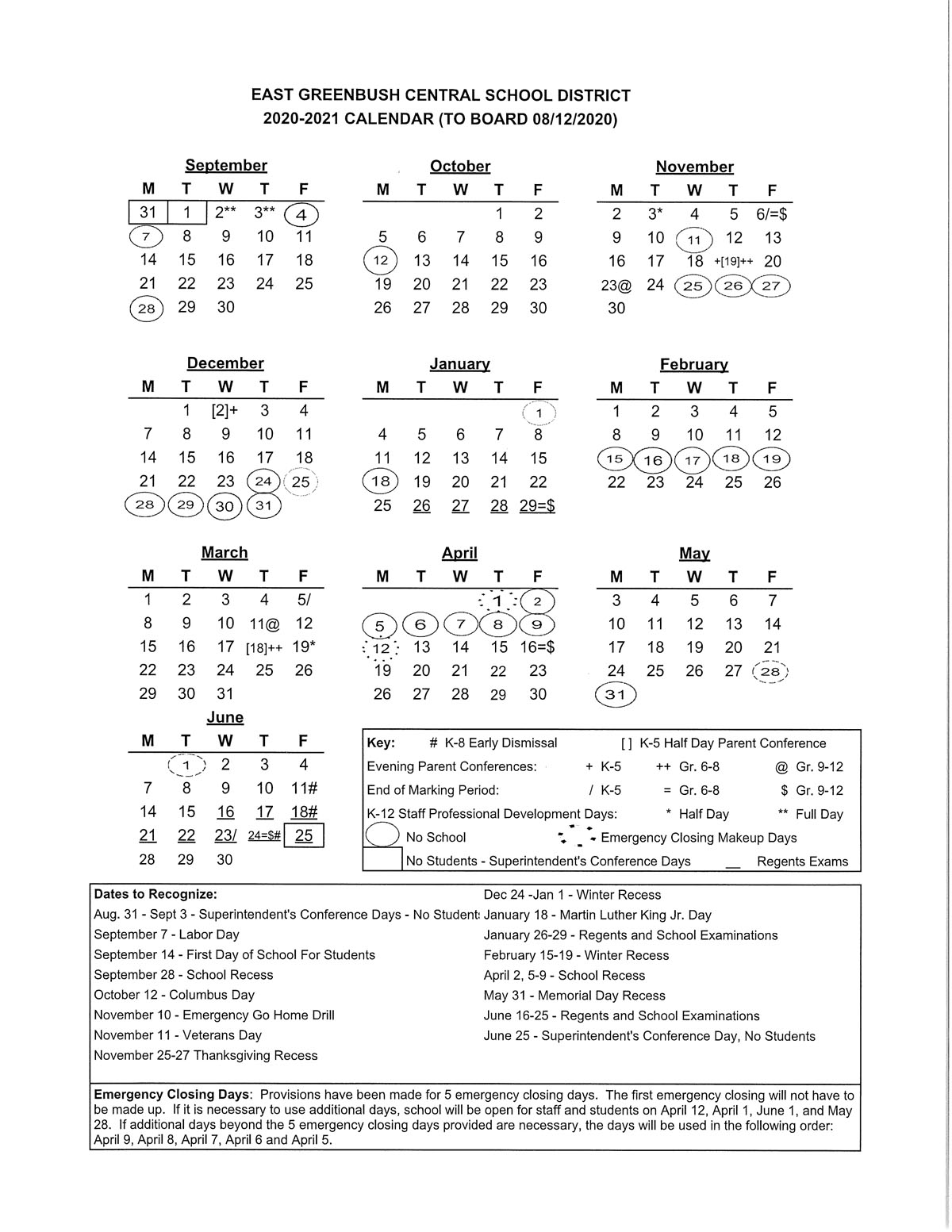 EAST GREENBUSH CENTRAL SCHOOL DISTRICT
2020-2021 CALENDAR (TO BOARD 08/12/2020)

September

| M | T | W | T | F |
|---|---|---|---|---|
| 31 | 1 | 2** | 3** | 4 |
| 7 | 8 | 9 | 10 | 11 |
| 14 | 15 | 16 | 17 | 18 |
| 21 | 22 | 23 | 24 | 25 |
| 28 | 29 | 30 | | |

October

| M | T | W | T | F |
|---|---|---|---|---|
| | | | 1 | 2 |
| 5 | 6 | 7 | 8 | 9 |
| 12 | 13 | 14 | 15 | 16 |
| 19 | 20 | 21 | 22 | 23 |
| 26 | 27 | 28 | 29 | 30 |

November

| M | T | W | T | F |
|---|---|---|---|---|
| 2 | 3* | 4 | 5 | 6/=$ |
| 9 | 10 | 11 | 12 | 13 |
| 16 | 17 | 18 | +[19]++ | 20 |
| 23@ | 24 | 25 | 26 | 27 |
| 30 | | | | |

December

| M | T | W | T | F |
|---|---|---|---|---|
| | 1 | [2]+ | 3 | 4 |
| 7 | 8 | 9 | 10 | 11 |
| 14 | 15 | 16 | 17 | 18 |
| 21 | 22 | 23 | 24 | 25 |
| 28 | 29 | 30 | 31 | |

January

| M | T | W | T | F |
|---|---|---|---|---|
| | | | | 1 |
| 4 | 5 | 6 | 7 | 8 |
| 11 | 12 | 13 | 14 | 15 |
| 18 | 19 | 20 | 21 | 22 |
| 25 | 26 | 27 | 28 | 29=$ |

February

| M | T | W | T | F |
|---|---|---|---|---|
| 1 | 2 | 3 | 4 | 5 |
| 8 | 9 | 10 | 11 | 12 |
| 15 | 16 | 17 | 18 | 19 |
| 22 | 23 | 24 | 25 | 26 |

March

| M | T | W | T | F |
|---|---|---|---|---|
| 1 | 2 | 3 | 4 | 5/ |
| 8 | 9 | 10 | 11@ | 12 |
| 15 | 16 | 17 | [18]++ | 19* |
| 22 | 23 | 24 | 25 | 26 |
| 29 | 30 | 31 | | |

April

| M | T | W | T | F |
|---|---|---|---|---|
| | | | 1 | 2 |
| 5 | 6 | 7 | 8 | 9 |
| 12 | 13 | 14 | 15 | 16=$ |
| 19 | 20 | 21 | 22 | 23 |
| 26 | 27 | 28 | 29 | 30 |

May

| M | T | W | T | F |
|---|---|---|---|---|
| 3 | 4 | 5 | 6 | 7 |
| 10 | 11 | 12 | 13 | 14 |
| 17 | 18 | 19 | 20 | 21 |
| 24 | 25 | 26 | 27 | 28 |
| 31 | | | | |

June

| M | T | W | T | F |
|---|---|---|---|---|
| | 1 | 2 | 3 | 4 |
| 7 | 8 | 9 | 10 | 11# |
| 14 | 15 | 16 | 17 | 18# |
| 21 | 22 | 23/ | 24=$# | 25 |
| 28 | 29 | 30 | | |

Key: # K-8 Early Dismissal [ ] K-5 Half Day Parent Conference
Evening Parent Conferences: + K-5 ++ Gr. 6-8 @ Gr. 9-12
End of Marking Period: / K-5 = Gr. 6-8 $ Gr. 9-12
K-12 Staff Professional Development Days: * Half Day ** Full Day
No School Emergency Closing Makeup Days
No Students - Superintendent's Conference Days __ Regents Exams

Dates to Recognize:
Aug. 31 - Sept 3 - Superintendent's Conference Days - No Student:
September 7 - Labor Day
September 14 - First Day of School For Students
September 28 - School Recess
October 12 - Columbus Day
November 10 - Emergency Go Home Drill
November 11 - Veterans Day
November 25-27 Thanksgiving Recess

Dec 24 -Jan 1 - Winter Recess
January 18 - Martin Luther King Jr. Day
January 26-29 - Regents and School Examinations
February 15-19 - Winter Recess
April 2, 5-9 - School Recess
May 31 - Memorial Day Recess
June 16-25 - Regents and School Examinations
June 25 - Superintendent's Conference Day, No Students

Emergency Closing Days: Provisions have been made for 5 emergency closing days. The first emergency closing will not have to be made up. If it is necessary to use additional days, school will be open for staff and students on April 12, April 1, June 1, and May 28. If additional days beyond the 5 emergency closing days provided are necessary, the days will be used in the following order: April 9, April 8, April 7, April 6 and April 5.